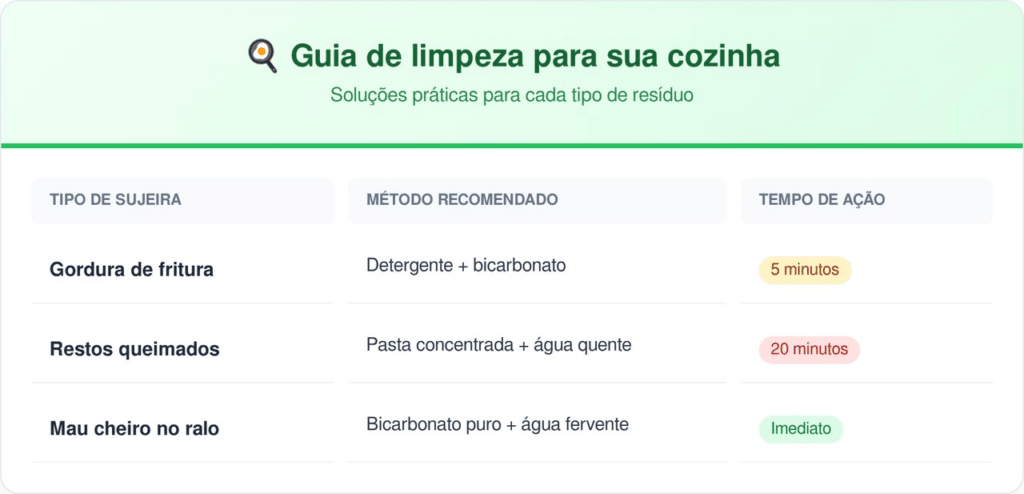 Guia de limpeza para sua cozinha

Soluções práticas para cada tipo de resíduo

| TIPO DE SUJEIRA | MÉTODO RECOMENDADO | TEMPO DE AÇÃO |
|---|---|---|
| Gordura de fritura | Detergente + bicarbonato | 5 minutos |
| Restos queimados | Pasta concentrada + água quente | 20 minutos |
| Mau cheiro no ralo | Bicarbonato puro + água fervente | Imediato |